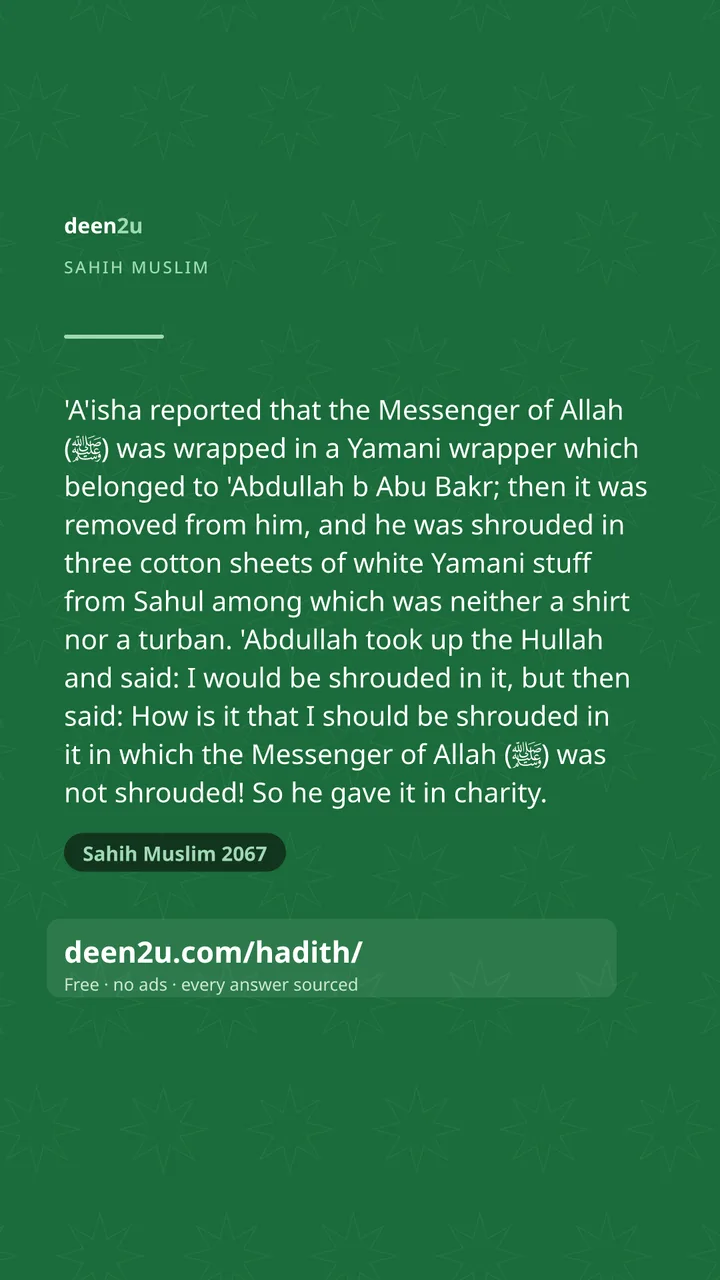 deen2u

SAHIH MUSLIM

'A'isha reported that the Messenger of Allah (ﷺ) was wrapped in a Yamani wrapper which belonged to 'Abdullah b Abu Bakr; then it was removed from him, and he was shrouded in three cotton sheets of white Yamani stuff from Sahul among which was neither a shirt nor a turban. 'Abdullah took up the Hullah and said: I would be shrouded in it, but then said: How is it that I should be shrouded in it in which the Messenger of Allah (ﷺ) was not shrouded! So he gave it in charity.

Sahih Muslim 2067

deen2u.com/hadith/

Free · no ads · every answer sourced